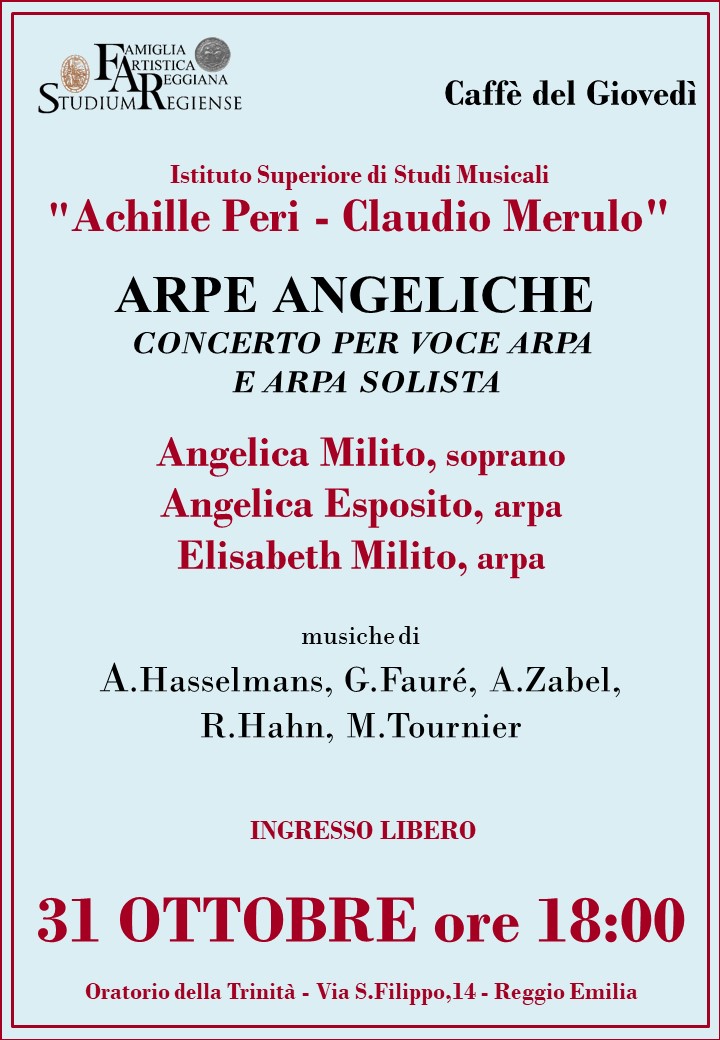 FAMIGLIA ARTISTICA REGGIANA
STUDIUM REGIENSE

Caffè del Giovedì

Istituto Superiore di Studi Musicali
"Achille Peri - Claudio Merulo"

ARPE ANGELICHE
CONCERTO PER VOCE ARPA E ARPA SOLISTA

Angelica Milito, soprano
Angelica Esposito, arpa
Elisabeth Milito, arpa

musiche di
A.Hasselmans, G.Fauré, A.Zabel, R.Hahn, M.Tournier

INGRESSO LIBERO

31 OTTOBRE ore 18:00

Oratorio della Trinità - Via S.Filippo,14 - Reggio Emilia